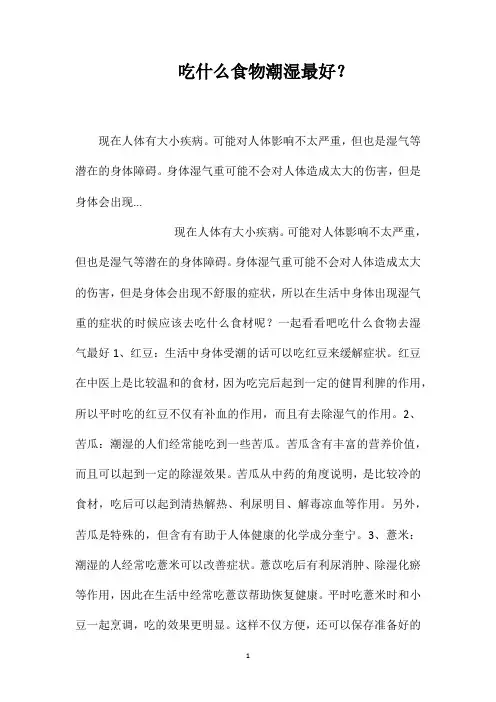 吃什么食物潮湿最好？

现在人体有大小疾病。可能对人体影响不太严重，但也是湿气等潜在的身体障碍。身体湿气重可能不会对人体造成太大的伤害，但是身体会出现...

现在人体有大小疾病。可能对人体影响不太严重，但也是湿气等潜在的身体障碍。身体湿气重可能不会对人体造成太大的伤害，但是身体会出现不舒服的症状，所以在生活中身体出现湿气重的症状的时候应该去吃什么食材呢？一起看看吧吃什么食物去湿气最好 1、红豆：生活中身体受潮的话可以吃红豆来缓解症状。红豆在中医上是比较温和的食材，因为吃完后起到一定的健胃利脾的作用，所以平时吃的红豆不仅有补血的作用，而且有去除湿气的作用。2、苦瓜：潮湿的人们经常能吃到一些苦瓜。苦瓜含有丰富的营养价值，而且可以起到一定的除湿效果。苦瓜从中药的角度说明，是比较冷的食材，吃后可以起到清热解热、利尿明目、解毒凉血等作用。另外，苦瓜是特殊的，但含有有助于人体健康的化学成分奎宁。3、薏米：潮湿的人经常吃薏米可以改善症状。薏苡吃后有利尿消肿、除湿化瘀等作用，因此在生活中经常吃薏苡帮助恢复健康。平时吃薏米时和小豆一起烹调，吃的效果更明显。这样不仅方便，还可以保存准备好的

1